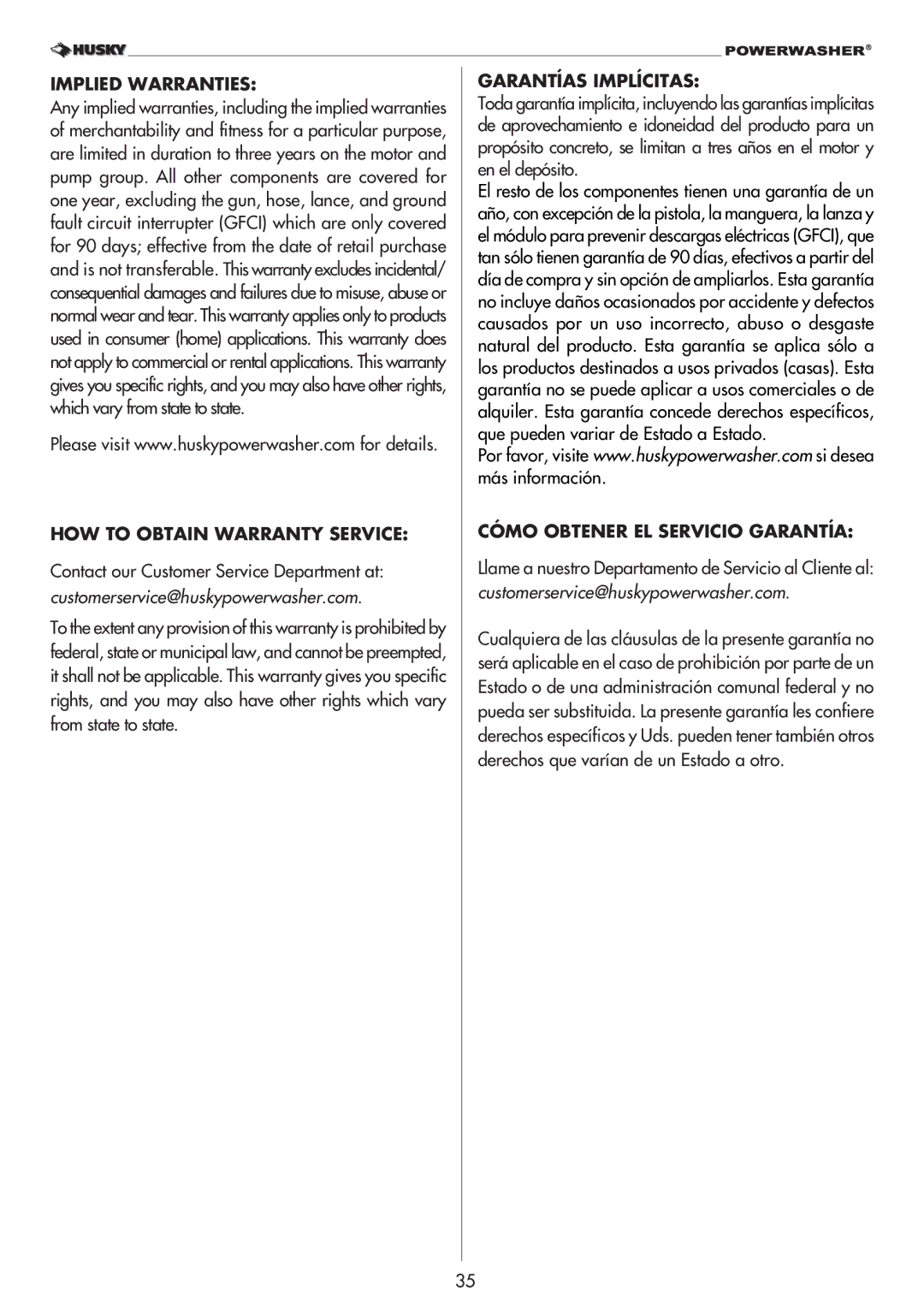 HUSKY POWERWASHER®

IMPLIED WARRANTIES:
Any implied warranties, including the implied warranties of merchantability and fitness for a particular purpose, are limited in duration to three years on the motor and pump group. All other components are covered for one year, excluding the gun, hose, lance, and ground fault circuit interrupter (GFCI) which are only covered for 90 days; effective from the date of retail purchase and is not transferable. This warranty excludes incidental/ consequential damages and failures due to misuse, abuse or normal wear and tear. This warranty applies only to products used in consumer (home) applications. This warranty does not apply to commercial or rental applications. This warranty gives you specific rights, and you may also have other rights, which vary from state to state.

Please visit www.huskypowerwasher.com for details.

HOW TO OBTAIN WARRANTY SERVICE:

Contact our Customer Service Department at: customerservice@huskypowerwasher.com.

To the extent any provision of this warranty is prohibited by federal, state or municipal law, and cannot be preempted, it shall not be applicable. This warranty gives you specific rights, and you may also have other rights which vary from state to state.

GARANTÍAS IMPLÍCITAS:
Toda garantía implícita, incluyendo las garantías implícitas de aprovechamiento e idoneidad del producto para un propósito concreto, se limitan a tres años en el motor y en el depósito.
El resto de los componentes tienen una garantía de un año, con excepción de la pistola, la manguera, la lanza y el módulo para prevenir descargas eléctricas (GFCI), que tan sólo tienen garantía de 90 días, efectivos a partir del día de compra y sin opción de ampliarlos. Esta garantía no incluye daños ocasionados por accidente y defectos causados por un uso incorrecto, abuso o desgaste natural del producto. Esta garantía se aplica sólo a los productos destinados a usos privados (casas). Esta garantía no se puede aplicar a usos comerciales o de alquiler. Esta garantía concede derechos específicos, que pueden variar de Estado a Estado.
Por favor, visite www.huskypowerwasher.com si desea más información.

CÓMO OBTENER EL SERVICIO GARANTÍA:

Llame a nuestro Departamento de Servicio al Cliente al: customerservice@huskypowerwasher.com.

Cualquiera de las cláusulas de la presente garantía no será aplicable en el caso de prohibición por parte de un Estado o de una administración comunal federal y no pueda ser substituida. La presente garantía les confiere derechos específicos y Uds. pueden tener también otros derechos que varían de un Estado a otro.

35